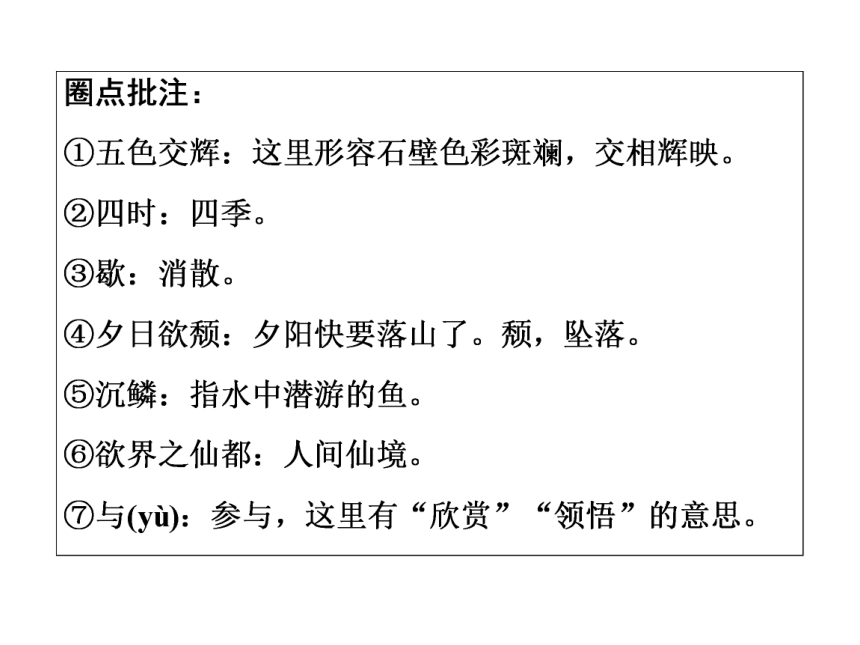 圈点批注：

①五色交辉：这里形容石壁色彩斑斓，交相辉映。

②四时：四季。

③歇：消散。

④夕日欲颓：夕阳快要落山了。颓，坠落。

⑤沉鳞：指水中潜游的鱼。

⑥欲界之仙都：人间仙境。

⑦与(yù)：参与，这里有“欣赏”“领悟”的意思。